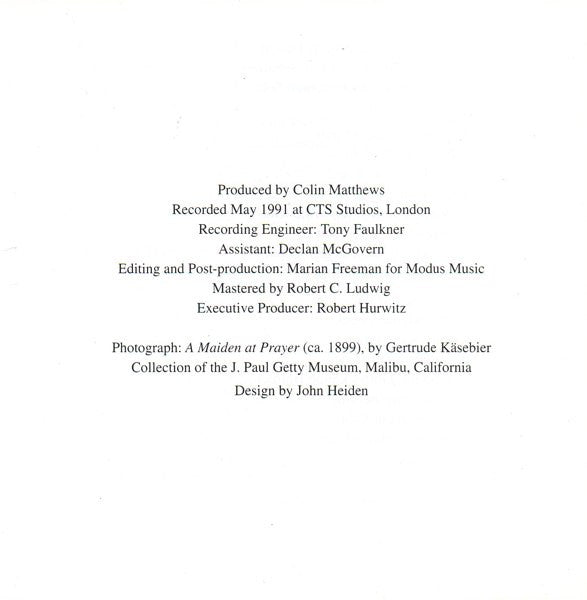 Produced by Colin Matthews
Recorded May 1991 at CTS Studios, London
Recording Engineer: Tony Faulkner
Assistant: Declan McGovern
Editing and Post-production: Marian Freeman for Modus Music
Mastered by Robert C. Ludwig
Executive Producer: Robert Hurwitz

Photograph: A Maiden at Prayer (ca. 1899), by Gertrude Käsebier
Collection of the J. Paul Getty Museum, Malibu, California

Design by John Heiden